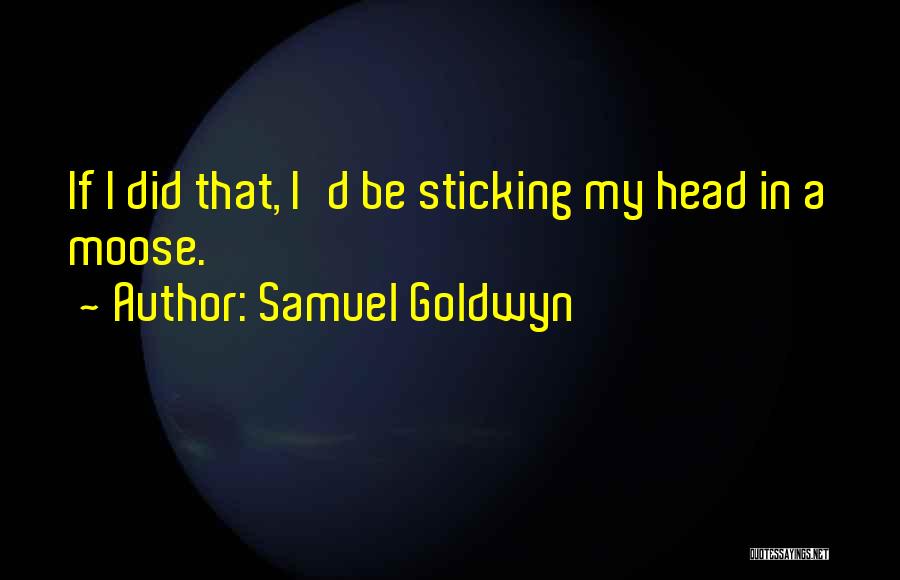 If I did that, I d be sticking my head in a moose.
~ Author: Samuel Goldwyn

QUOTESSAYINGS.NET